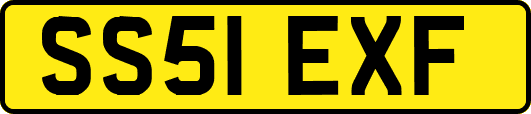 SS51 EXF